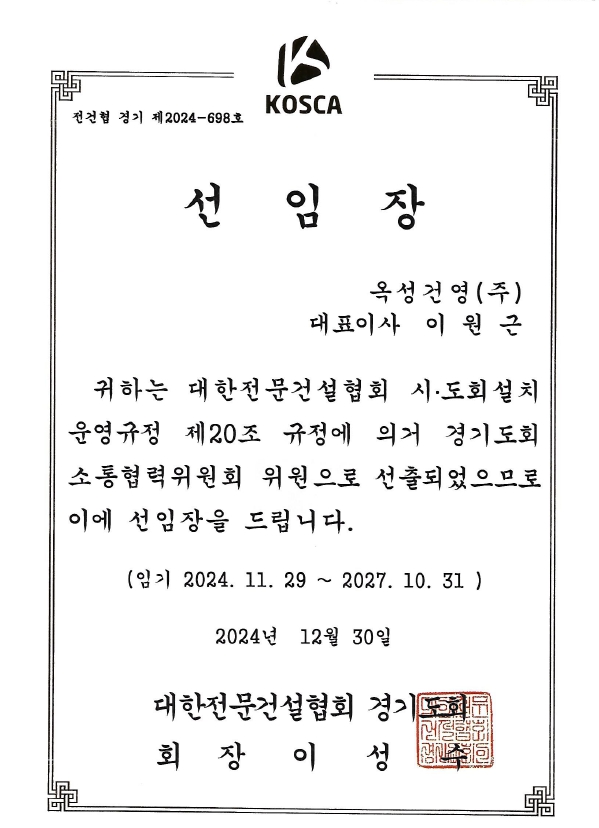 KOSCA

전건협 경기 제2024-698호

선 임 장

옥성건영(주)
대표이사 이 원 근

귀하는 대한전문건설협회 시·도회설치 운영규정 제20조 규정에 의거 경기도회 소통협력위원회 위원으로 선출되었으므로 이에 선임장을 드립니다.

(임기 2024. 11. 29 ~ 2027. 10. 31 )

2024년 12월 30일

대한전문건설협회 경기도회
회 장 이 성 수